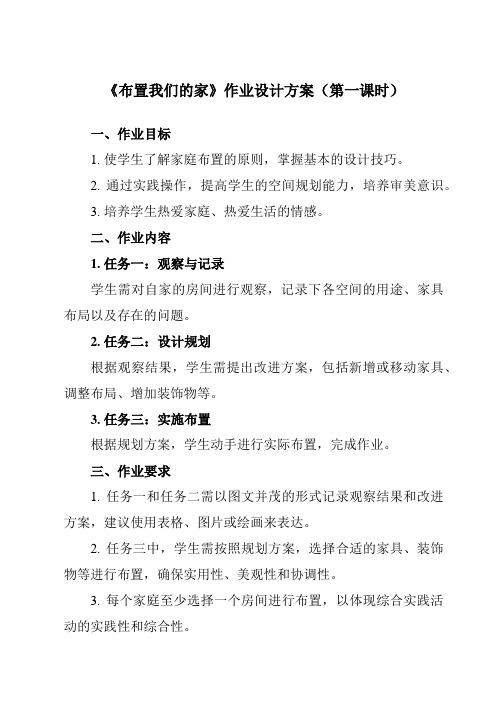 《布置我们的家》作业设计方案（第一课时）

一、作业目标

1. 使学生了解家庭布置的原则，掌握基本的设计技巧。

2. 通过实践操作，提高学生的空间规划能力，培养审美意识。

3. 培养学生热爱家庭、热爱生活的情感。

二、作业内容

1. 任务一：观察与记录

学生需对自家的房间进行观察，记录下各空间的用途、家具布局以及存在的问题。

2. 任务二：设计规划

根据观察结果，学生需提出改进方案，包括新增或移动家具、调整布局、增加装饰物等。

3. 任务三：实施布置

根据规划方案，学生动手进行实际布置，完成作业。

三、作业要求

1. 任务一和任务二需以图文并茂的形式记录观察结果和改进方案，建议使用表格、图片或绘画来表达。

2. 任务三中，学生需按照规划方案，选择合适的家具、装饰物等进行布置，确保实用性、美观性和协调性。

3. 每个家庭至少选择一个房间进行布置，以体现综合实践活动的实践性和综合性。